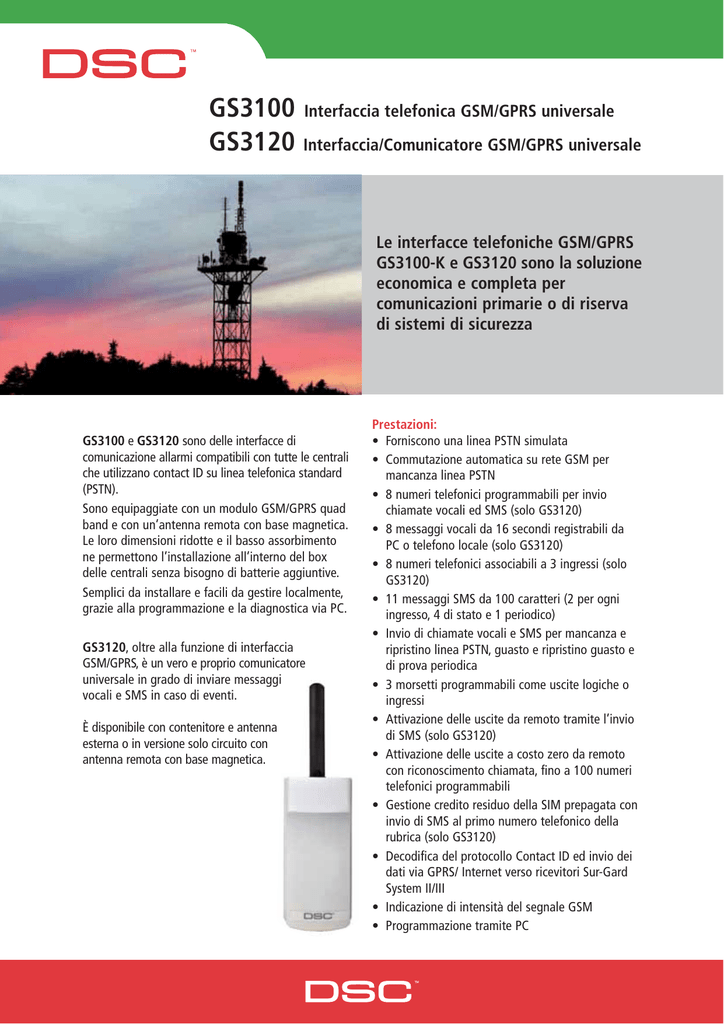 DSC™

GS3100 Interfaccia telefonica GSM/GPRS universale
GS3120 Interfaccia/Comunicatore GSM/GPRS universale

Le interfacce telefoniche GSM/GPRS GS3100-K e GS3120 sono la soluzione economica e completa per comunicazioni primarie o di riserva di sistemi di sicurezza

GS3100 e GS3120 sono delle interfacce di comunicazione allarmi compatibili con tutte le centrali che utilizzano contact ID su linea telefonica standard (PSTN).

Sono equipaggiate con un modulo GSM/GPRS quad band e con un'antenna remota con base magnetica. Le loro dimensioni ridotte e il basso assorbimento ne permettono l'installazione all'interno del box delle centrali senza bisogno di batterie aggiuntive.

Semplici da installare e facili da gestire localmente, grazie alla programmazione e la diagnostica via PC.

GS3120, oltre alla funzione di interfaccia GSM/GPRS, è un vero e proprio comunicatore universale in grado di inviare messaggi vocali e SMS in caso di eventi.

È disponibile con contenitore e antenna esterna o in versione solo circuito con antenna remota con base magnetica.

DSC

Prestazioni:
• Forniscono una linea PSTN simulata
• Commutazione automatica su rete GSM per mancanza linea PSTN
• 8 numeri telefonici programmabili per invio chiamate vocali ed SMS (solo GS3120)
• 8 messaggi vocali da 16 secondi registrabili da PC o telefono locale (solo GS3120)
• 8 numeri telefonici associabili a 3 ingressi (solo GS3120)
• 11 messaggi SMS da 100 caratteri (2 per ogni ingresso, 4 di stato e 1 periodico)
• Invio di chiamate vocali e SMS per mancanza e ripristino linea PSTN, guasto e ripristino guasto e di prova periodica
• 3 morsetti programmabili come uscite logiche o ingressi
• Attivazione delle uscite da remoto tramite l'invio di SMS (solo GS3120)
• Attivazione delle uscite a costo zero da remoto con riconoscimento chiamata, fino a 100 numeri telefonici programmabili
• Gestione credito residuo della SIM prepagata con invio di SMS al primo numero telefonico della rubrica (solo GS3120)
• Decodifica del protocollo Contact ID ed invio dei dati via GPRS/ Internet verso ricevitori Sur-Gard System II/III
• Indicazione di intensità del segnale GSM
• Programmazione tramite PC

DSC™